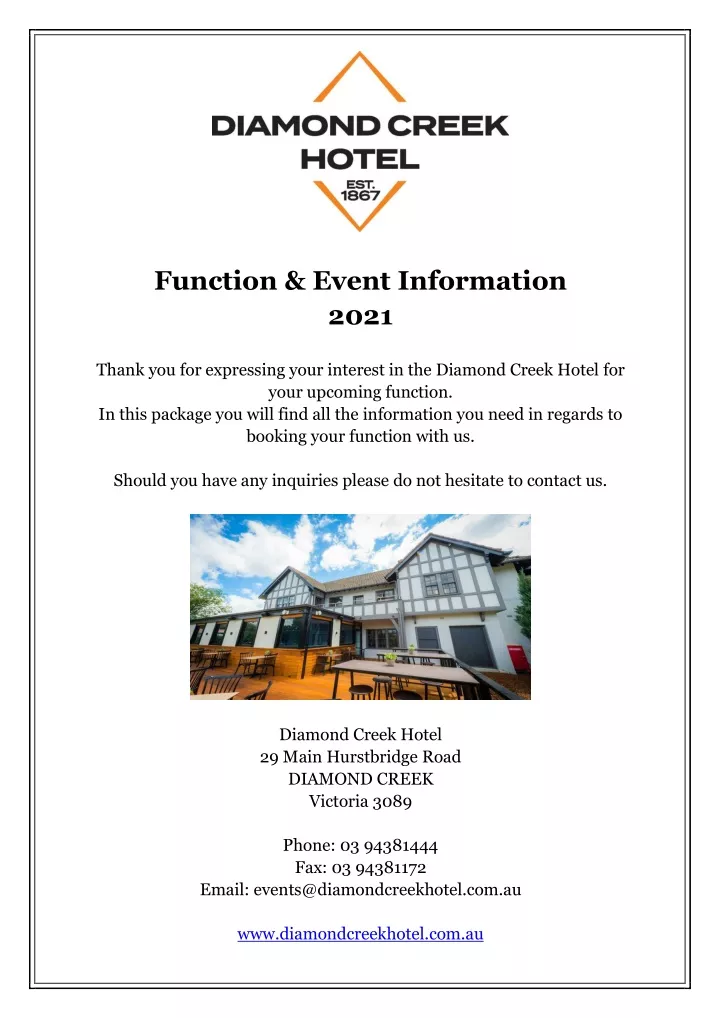 DIAMOND CREEK HOTEL
EST. 1867

Function & Event Information
2021

Thank you for expressing your interest in the Diamond Creek Hotel for your upcoming function.
In this package you will find all the information you need in regards to booking your function with us.

Should you have any inquiries please do not hesitate to contact us.

Diamond Creek Hotel
29 Main Hurstbridge Road
DIAMOND CREEK
Victoria 3089

Phone: 03 94381444
Fax: 03 94381172
Email: events@diamondcreekhotel.com.au

www.diamondcreekhotel.com.au